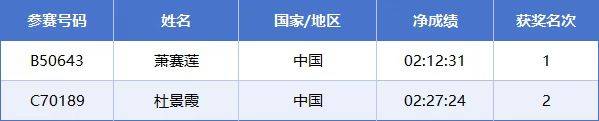 | 参赛号码 | 姓名 | 国家/地区 | 净成绩 | 获奖名次 |
|---|---|---|---|---|
| B50643 | 萧赛莲 | 中国 | 02:12:31 | 1 |
| C70189 | 杜景霞 | 中国 | 02:27:24 | 2 |